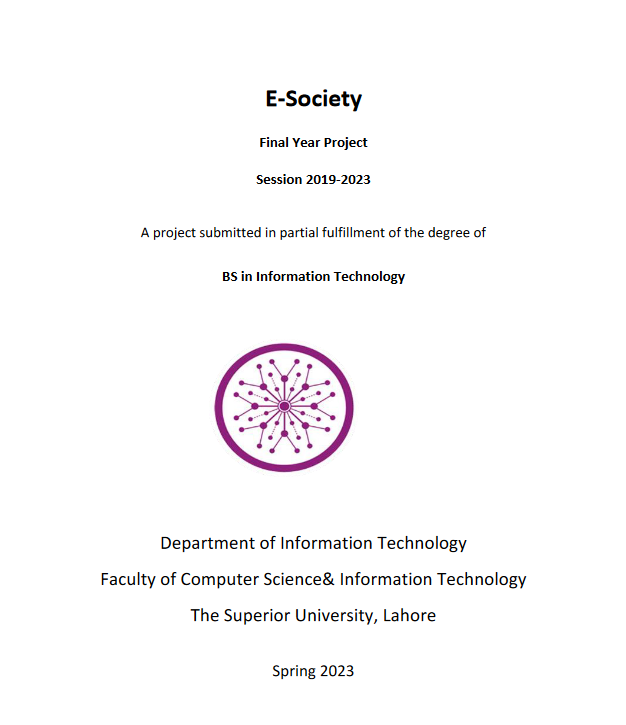 E-Society

Final Year Project

Session 2019-2023

A project submitted in partial fulfillment of the degree of

BS in Information Technology

Department of Information Technology

Faculty of Computer Science& Information Technology

The Superior University, Lahore

Spring 2023